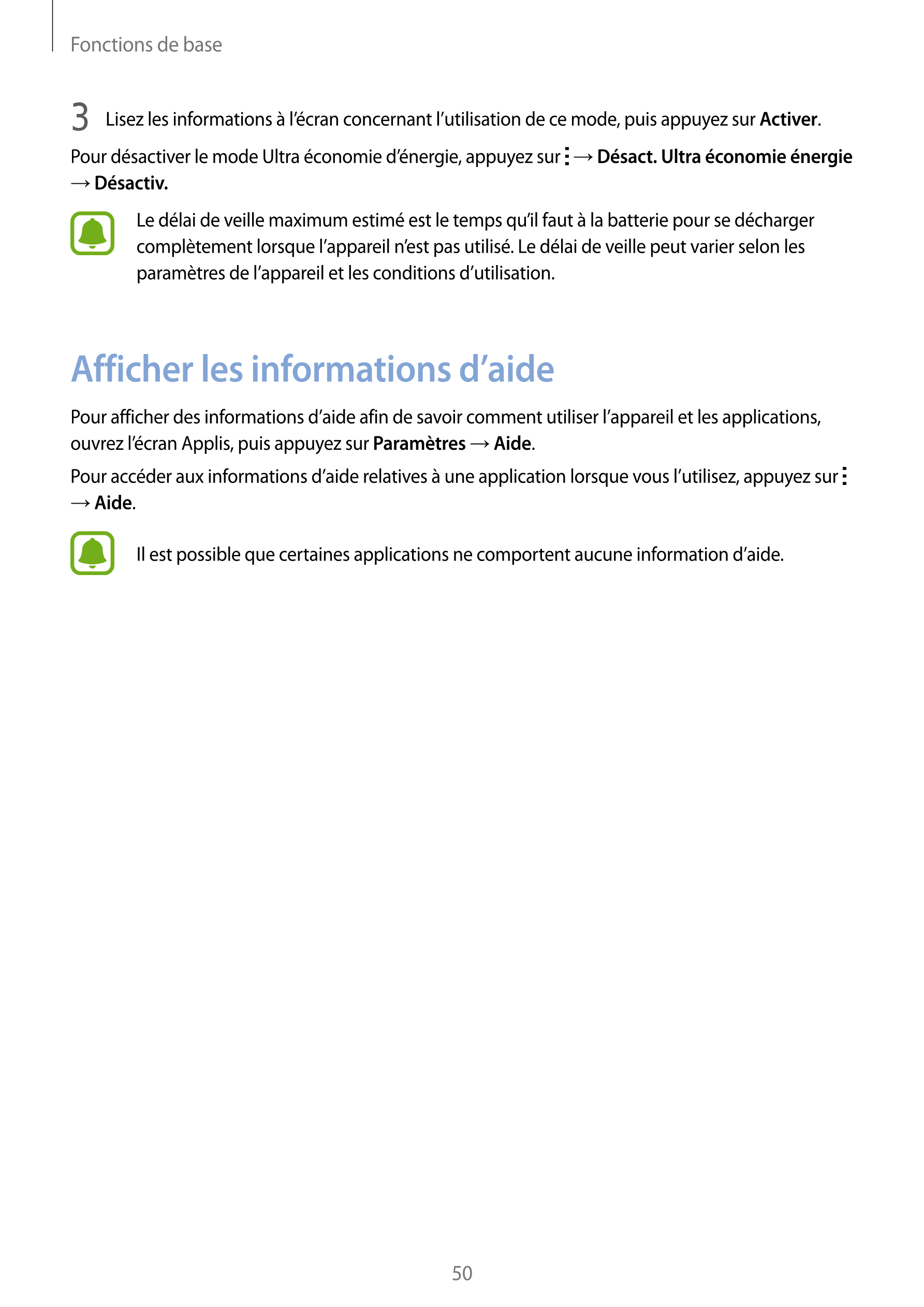 Fonctions de base

3 Lisez les informations à l’écran concernant l’utilisation de ce mode, puis appuyez sur Activer.

Pour désactiver le mode Ultra économie d’énergie, appuyez sur ⋮ → Désact. Ultra économie énergie → Désactiv.

Le délai de veille maximum estimé est le temps qu’il faut à la batterie pour se décharger complètement lorsque l’appareil n’est pas utilisé. Le délai de veille peut varier selon les paramètres de l’appareil et les conditions d’utilisation.

Afficher les informations d’aide

Pour afficher des informations d’aide afin de savoir comment utiliser l’appareil et les applications, ouvrez l’écran Applis, puis appuyez sur Paramètres → Aide.

Pour accéder aux informations d’aide relatives à une application lorsque vous l’utilisez, appuyez sur ⋮ → Aide.

Il est possible que certaines applications ne comportent aucune information d’aide.

50